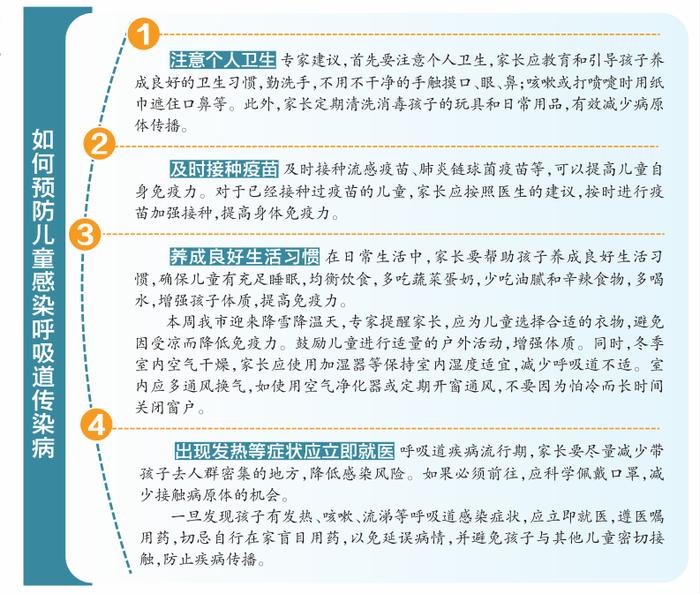 如何预防儿童感染呼吸道传染病

1

注意个人卫生 专家建议，首先要注意个人卫生，家长应教育和引导孩子养成良好的卫生习惯，勤洗手，不用不干净的手触摸口、眼、鼻；咳嗽或打喷嚏时用纸巾遮住口鼻等。此外，家长定期清洗消毒孩子的玩具和日常用品，有效减少病原体传播。

2

及时接种疫苗 及时接种流感疫苗、肺炎链球菌疫苗等，可以提高儿童自身免疫力。对于已经接种过疫苗的儿童，家长应按照医生的建议，按时进行疫苗加强接种，提高身体免疫力。

3

养成良好生活习惯 在日常生活中，家长要帮助孩子养成良好生活习惯，确保儿童有充足睡眠，均衡饮食，多吃蔬菜蛋奶，少吃油腻和辛辣食物，多喝水，增强孩子体质，提高免疫力。

本周我市迎来降雪降温天，专家提醒家长，应为儿童选择合适的衣物，避免因受凉而降低免疫力。鼓励儿童进行适量的户外活动，增强体质。同时，冬季室内空气干燥，家长应使用加湿器等保持室内湿度适宜，减少呼吸道不适。室内应多通风换气，如使用空气净化器或定期开窗通风，不要因为怕冷而长时间关闭窗户。

4

出现发热等症状应立即就医 呼吸道疾病流行期，家长要尽量减少带孩子去人群密集的地方，降低感染风险。如果必须前往，应科学佩戴口罩，减少接触病原体的机会。

一旦发现孩子有发热、咳嗽、流涕等呼吸道感染症状，应立即就医，遵医嘱用药，切忌自行在家盲目用药，以免延误病情，并避免孩子与其他儿童密切接触，防止疾病传播。